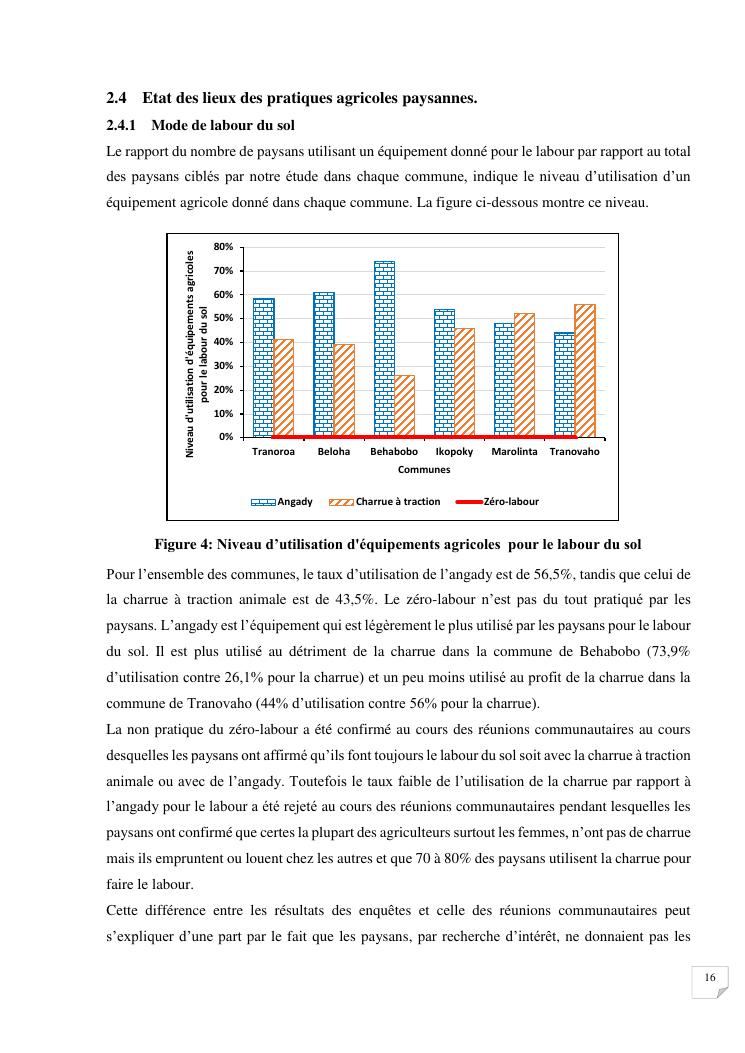 2.4 Etat des lieux des pratiques agricoles paysannes.

2.4.1 Mode de labour du sol

Le rapport du nombre de paysans utilisant un équipement donné pour le labour par rapport au total des paysans ciblés par notre étude dans chaque commune, indique le niveau d'utilisation d'un équipement agricole donné dans chaque commune. La figure ci-dessous montre ce niveau.

Niveau d'utilisation d'équipements agricoles pour le labour du sol

80%
70%
60%
50%
40%
30%
20%
10%
0%

Tranoroa Beloha Behabobo Ikopoky Marolinta Tranovaho

Communes

Angady Charrue à traction Zéro-labour

Figure 4: Niveau d'utilisation d'équipements agricoles pour le labour du sol

Pour l'ensemble des communes, le taux d'utilisation de l'angady est de 56,5%, tandis que celui de la charrue à traction animale est de 43,5%. Le zéro-labour n'est pas du tout pratiqué par les paysans. L'angady est l'équipement qui est légèrement le plus utilisé par les paysans pour le labour du sol. Il est plus utilisé au détriment de la charrue dans la commune de Behabobo (73,9% d'utilisation contre 26,1% pour la charrue) et un peu moins utilisé au profit de la charrue dans la commune de Tranovaho (44% d'utilisation contre 56% pour la charrue).

La non pratique du zéro-labour a été confirmé au cours des réunions communautaires au cours desquelles les paysans ont affirmé qu'ils font toujours le labour du sol soit avec la charrue à traction animale ou avec de l'angady. Toutefois le taux faible de l'utilisation de la charrue par rapport à l'angady pour le labour a été rejeté au cours des réunions communautaires pendant lesquelles les paysans ont confirmé que certes la plupart des agriculteurs surtout les femmes, n'ont pas de charrue mais ils empruntent ou louent chez les autres et que 70 à 80% des paysans utilisent la charrue pour faire le labour.

Cette différence entre les résultats des enquêtes et celle des réunions communautaires peut s'expliquer d'une part par le fait que les paysans, par recherche d'intérêt, ne donnaient pas les

16